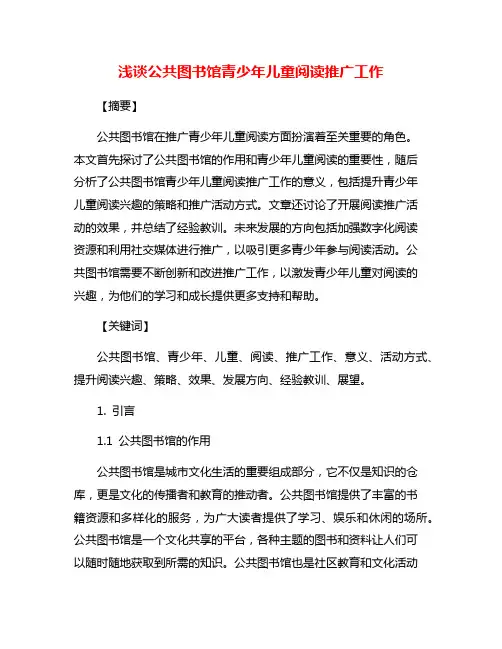 浅谈公共图书馆青少年儿童阅读推广工作

【摘要】

公共图书馆在推广青少年儿童阅读方面扮演着至关重要的角色。本文首先探讨了公共图书馆的作用和青少年儿童阅读的重要性，随后分析了公共图书馆青少年儿童阅读推广工作的意义，包括提升青少年儿童阅读兴趣的策略和推广活动方式。文章还讨论了开展阅读推广活动的效果，并总结了经验教训。未来发展的方向包括加强数字化阅读资源和利用社交媒体进行推广，以吸引更多青少年参与阅读活动。公共图书馆需要不断创新和改进推广工作，以激发青少年儿童对阅读的兴趣，为他们的学习和成长提供更多支持和帮助。

【关键词】

公共图书馆、青少年、儿童、阅读、推广工作、意义、活动方式、提升阅读兴趣、策略、效果、发展方向、经验教训、展望。

1. 引言

1.1 公共图书馆的作用

公共图书馆是城市文化生活的重要组成部分，它不仅是知识的仓库，更是文化的传播者和教育的推动者。公共图书馆提供了丰富的书籍资源和多样化的服务，为广大读者提供了学习、娱乐和休闲的场所。公共图书馆是一个文化共享的平台，各种主题的图书和资料让人们可以随时随地获取到所需的知识。公共图书馆也是社区教育和文化活动